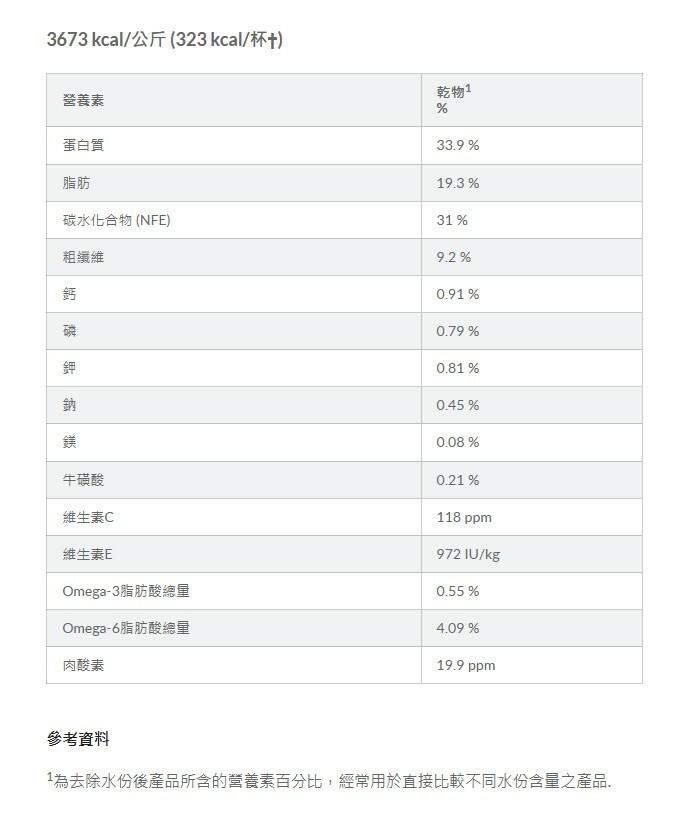 3673 kcal/公斤 (323 kcal/杯†)

| 營養素 | 乾物$^{1}$ % |
|---|---|
| 蛋白質 | 33.9 % |
| 脂肪 | 19.3 % |
| 碳水化合物 (NFE) | 31 % |
| 粗纖維 | 9.2 % |
| 鈣 | 0.91 % |
| 磷 | 0.79 % |
| 鉀 | 0.81 % |
| 鈉 | 0.45 % |
| 鎂 | 0.08 % |
| 牛磺酸 | 0.21 % |
| 維生素C | 118 ppm |
| 維生素E | 972 IU/kg |
| Omega-3脂肪酸總量 | 0.55 % |
| Omega-6脂肪酸總量 | 4.09 % |
| 肉酸素 | 19.9 ppm |

參考資料

$^{1}$為去除水份後產品所含的營養素百分比，經常用於直接比較不同水份含量之產品.